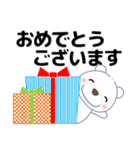 おめでとう
ございます